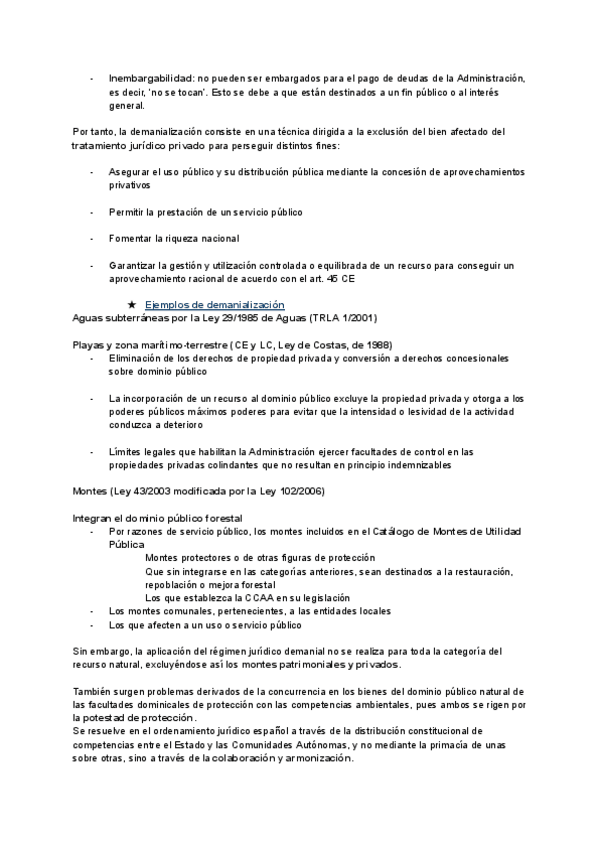 - Inembargabilidad: no pueden ser embargados para el pago de deudas de la Administración, es decir, 'no se tocan'. Esto se debe a que están destinados a un fin público o al interés general.

Por tanto, la demanialización consiste en una técnica dirigida a la exclusión del bien afectado del tratamiento jurídico privado para perseguir distintos fines:

- Asegurar el uso público y su distribución pública mediante la concesión de aprovechamientos privativos

- Permitir la prestación de un servicio público

- Fomentar la riqueza nacional

- Garantizar la gestión y utilización controlada o equilibrada de un recurso para conseguir un aprovechamiento racional de acuerdo con el art. 45 CE

★ Ejemplos de demanialización

Aguas subterráneas por la Ley 29/1985 de Aguas (TRLA 1/2001)

Playas y zona marítimo-terrestre (CE y LC, Ley de Costas, de 1988)
- Eliminación de los derechos de propiedad privada y conversión a derechos concesionales sobre dominio público

- La incorporación de un recurso al dominio público excluye la propiedad privada y otorga a los poderes públicos máximos poderes para evitar que la intensidad o lesividad de la actividad conduzca a deterioro

- Límites legales que habilitan la Administración ejercer facultades de control en las propiedades privadas colindantes que no resultan en principio indemnizables

Montes (Ley 43/2003 modificada por la Ley 102/2006)

Integran el dominio público forestal
- Por razones de servicio público, los montes incluidos en el Catálogo de Montes de Utilidad Pública
Montes protectores o de otras figuras de protección
Que sin integrarse en las categorías anteriores, sean destinados a la restauración, repoblación o mejora forestal
Los que establezca la CCAA en su legislación
- Los montes comunales, pertenecientes, a las entidades locales
- Los que afecten a un uso o servicio público

Sin embargo, la aplicación del régimen jurídico demanial no se realiza para toda la categoría del recurso natural, excluyéndose así los montes patrimoniales y privados.

También surgen problemas derivados de la concurrencia en los bienes del dominio público natural de las facultades dominicales de protección con las competencias ambientales, pues ambos se rigen por la potestad de protección.
Se resuelve en el ordenamiento jurídico español a través de la distribución constitucional de competencias entre el Estado y las Comunidades Autónomas, y no mediante la primacía de unas sobre otras, sino a través de la colaboración y armonización.